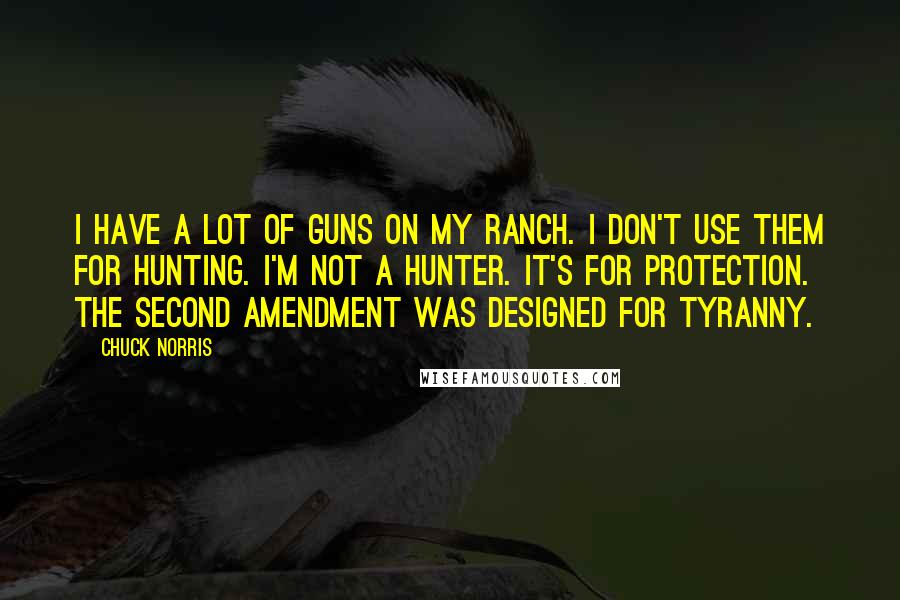 I HAVE A LOT OF GUNS ON MY RANCH. I DON'T USE THEM FOR HUNTING. I'M NOT A HUNTER. IT'S FOR PROTECTION. THE SECOND AMENDMENT WAS DESIGNED FOR TYRANNY.

CHUCK NORRIS

WISEFAMOUSQUOTES.COM